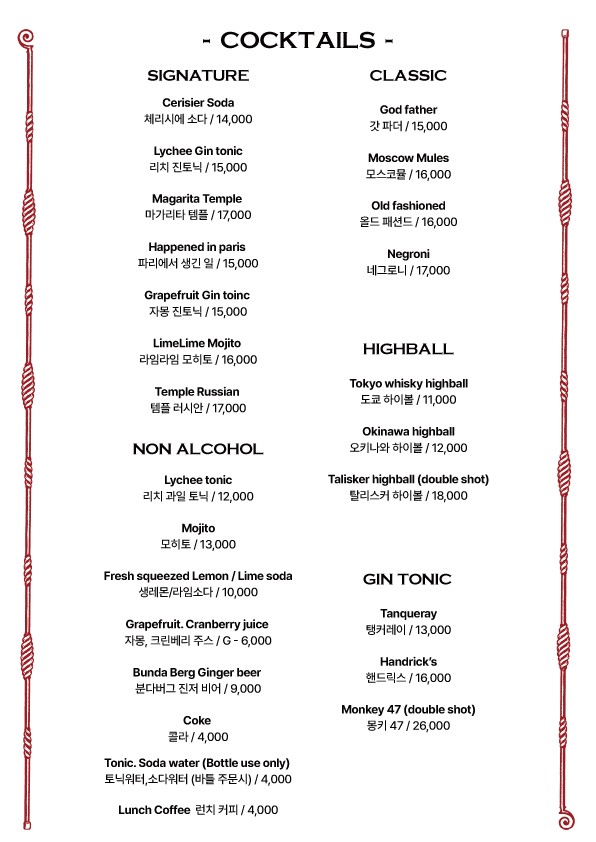 - COCKTAILS -

SIGNATURE

Cerisier Soda
체리시에 소다 / 14,000

Lychee Gin tonic
리치 진토닉 / 15,000

Magarita Temple
마가리타 템플 / 17,000

Happened in paris
파리에서 생긴 일 / 15,000

Grapefruit Gin toinc
자몽 진토닉 / 15,000

LimeLime Mojito
라임라임 모히토 / 16,000

Temple Russian
템플 러시안 / 17,000

NON ALCOHOL

Lychee tonic
리치 과일 토닉 / 12,000

Mojito
모히토 / 13,000

Fresh squeezed Lemon / Lime soda
생레몬/라임소다 / 10,000

Grapefruit. Cranberry juice
자몽, 크린베리 주스 / G - 6,000

Bunda Berg Ginger beer
분다버그 진저 비어 / 9,000

Coke
콜라 / 4,000

Tonic. Soda water (Bottle use only)
토닉워터,소다워터 (바틀 주문시) / 4,000

Lunch Coffee 런치 커피 / 4,000

CLASSIC

God father
갓 파더 / 15,000

Moscow Mules
모스코뮬 / 16,000

Old fashioned
올드 패션드 / 16,000

Negroni
네그로니 / 17,000

HIGHBALL

Tokyo whisky highball
도쿄 하이볼 / 11,000

Okinawa highball
오키나와 하이볼 / 12,000

Talisker highball (double shot)
탈리스커 하이볼 / 18,000

GIN TONIC

Tanqueray
탱커레이 / 13,000

Handrick's
핸드릭스 / 16,000

Monkey 47 (double shot)
몽키 47 / 26,000